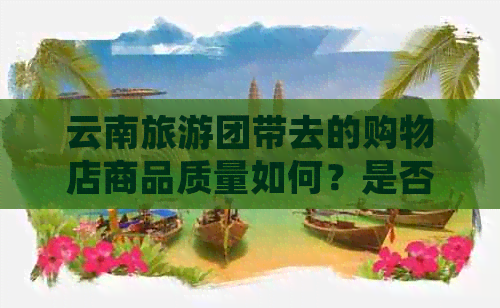 云南旅游团带去的购物店商品质量如何？是否